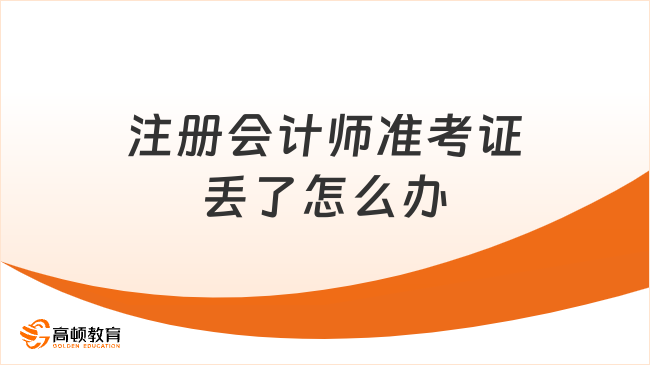 注册会计师准考证丢了怎么办

高顿教育
GOLDEN EDUCATION